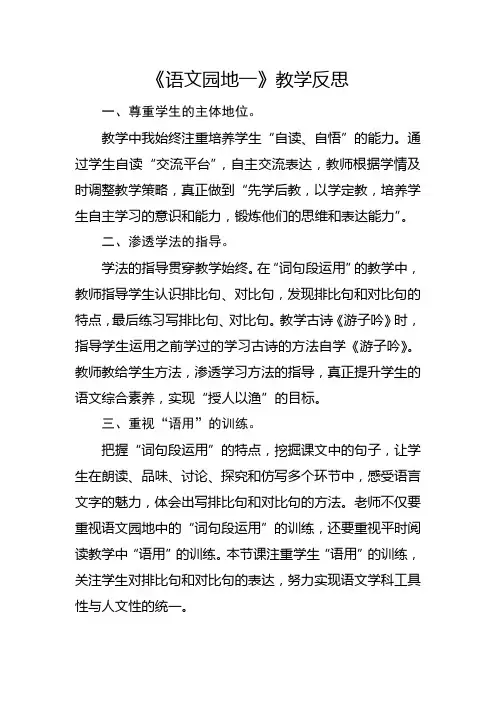 《语文园地一》教学反思

一、尊重学生的主体地位。

教学中我始终注重培养学生“自读、自悟”的能力。通过学生自读“交流平台”，自主交流表达，教师根据学情及时调整教学策略，真正做到“先学后教，以学定教，培养学生自主学习的意识和能力，锻炼他们的思维和表达能力”。

二、渗透学法的指导。

学法的指导贯穿教学始终。在“词句段运用”的教学中，教师指导学生认识排比句、对比句，发现排比句和对比句的特点，最后练习写排比句、对比句。教学古诗《游子吟》时，指导学生运用之前学过的学习古诗的方法自学《游子吟》。教师教给学生方法，渗透学习方法的指导，真正提升学生的语文综合素养，实现“授人以渔”的目标。

三、重视“语用”的训练。

把握“词句段运用”的特点，挖掘课文中的句子，让学生在朗读、品味、讨论、探究和仿写多个环节中，感受语言文字的魅力，体会出写排比句和对比句的方法。老师不仅要重视语文园地中的“词句段运用”的训练，还要重视平时阅读教学中“语用”的训练。本节课注重学生“语用”的训练，关注学生对排比句和对比句的表达，努力实现语文学科工具性与人文性的统一。